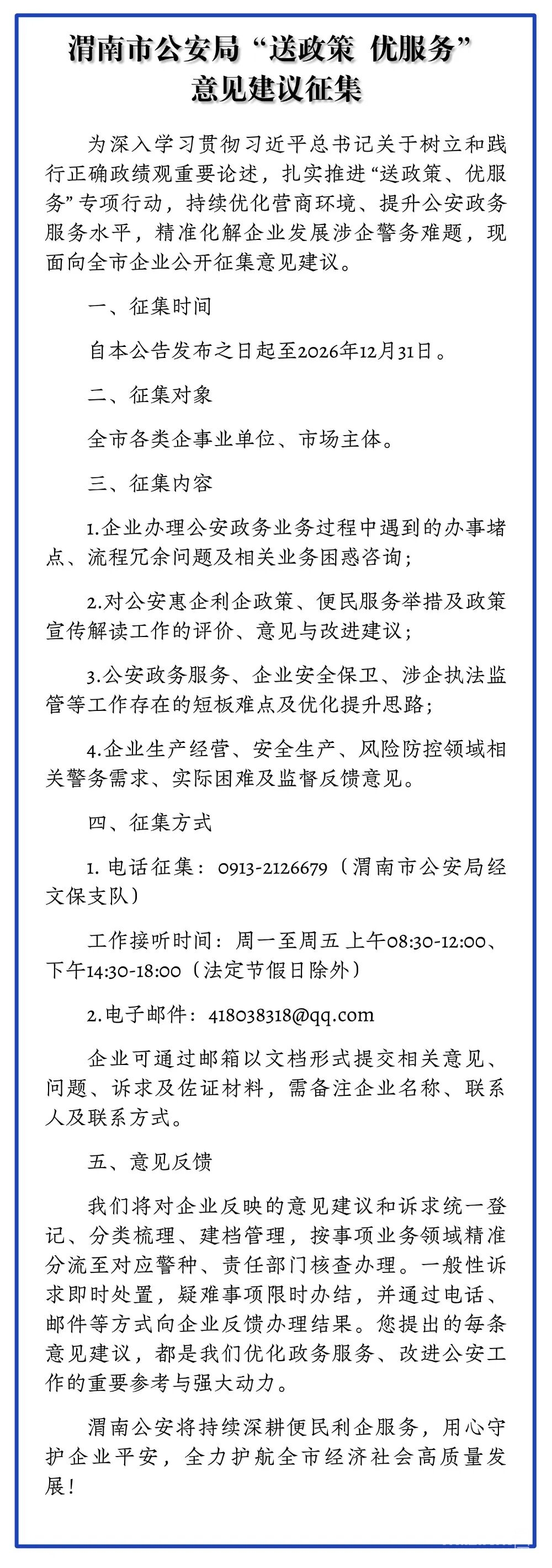 渭南市公安局“送政策 优服务”意见建议征集

为深入学习贯彻习近平总书记关于树立和践行正确政绩观重要论述，扎实推进“送政策、优服务”专项行动，持续优化营商环境、提升公安政务服务水平，精准化解企业发展涉企警务难题，现面向全市企业公开征集意见建议。

一、征集时间

自本公告发布之日起至2026年12月31日。

二、征集对象

全市各类企事业单位、市场主体。

三、征集内容

1.企业办理公安政务业务过程中遇到的办事堵点、流程冗余问题及相关业务困惑咨询；

2.对公安惠企利企政策、便民服务举措及政策宣传解读工作的评价、意见与改进建议；

3.公安政务服务、企业安全保卫、涉企执法监管等工作存在的短板难点及优化提升思路；

4.企业生产经营、安全生产、风险防控领域相关警务需求、实际困难及监督反馈意见。

四、征集方式

1. 电话征集：0913-2126679（渭南市公安局经文保支队）

工作接听时间：周一至周五 上午08:30-12:00、下午14:30-18:00（法定节假日除外）

2.电子邮件：418038318@qq.com

企业可通过邮箱以文档形式提交相关意见、问题、诉求及佐证材料，需备注企业名称、联系人及联系方式。

五、意见反馈

我们将对企业反映的意见建议和诉求统一登记、分类梳理、建档管理，按事项业务领域精准分流至对应警种、责任部门核查办理。一般性诉求即时处置，疑难事项限时办结，并通过电话、邮件等方式向企业反馈办理结果。您提出的每条意见建议，都是我们优化政务服务、改进公安工作的重要参考与强大动力。

渭南公安将持续深耕便民利企服务，用心守护企业平安，全力护航全市经济社会高质量发展！